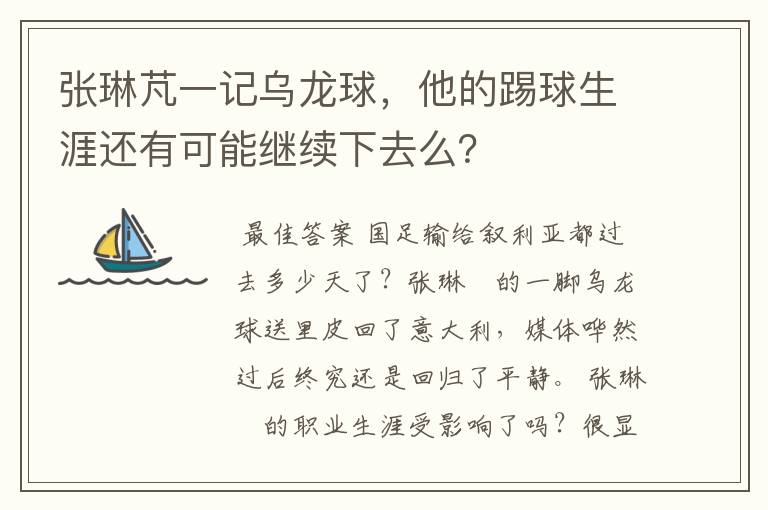 张琳芃一记乌龙球，他的踢球生涯还有可能继续下去么?

最佳答案 国足输给叙利亚都过去多少天了？张琳 的一脚乌龙球送里皮回了意大利，媒体哗然过后终究还是回归了平静。张琳 的职业生涯受影响了吗？很显